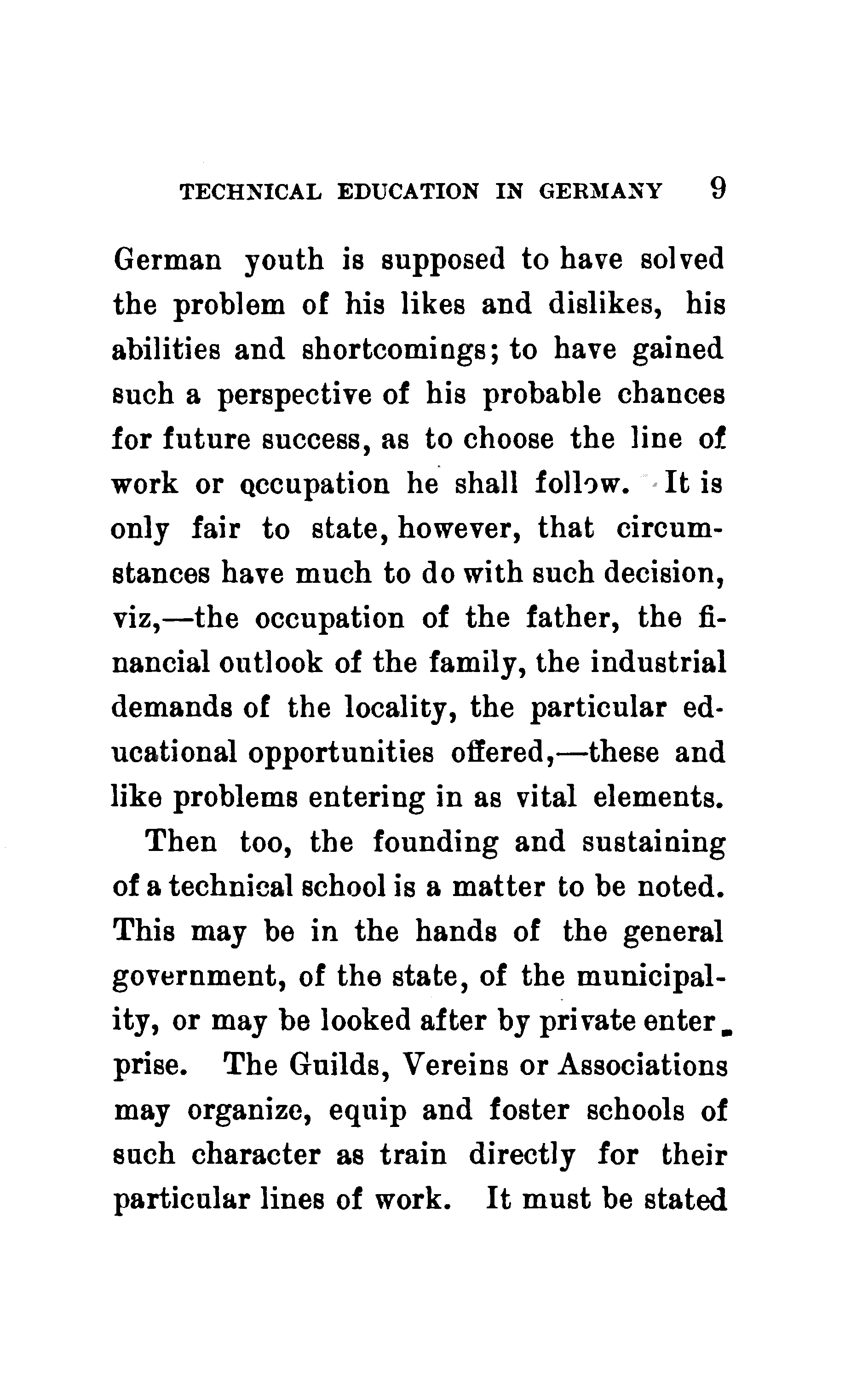 TECHNICAL EDUCATION IN GERMANY 9

German youth is supposed to have solved the problem of his likes and dislikes, his abilities and shortcomings; to have gained such a perspective of his probable chances for future success, as to choose the line of work or occupation he shall follow. It is only fair to state, however, that circumstances have much to do with such decision, viz,—the occupation of the father, the financial outlook of the family, the industrial demands of the locality, the particular educational opportunities offered,—these and like problems entering in as vital elements.

Then too, the founding and sustaining of a technical school is a matter to be noted. This may be in the hands of the general government, of the state, of the municipality, or may be looked after by private enterprise. The Guilds, Vereins or Associations may organize, equip and foster schools of such character as train directly for their particular lines of work. It must be stated